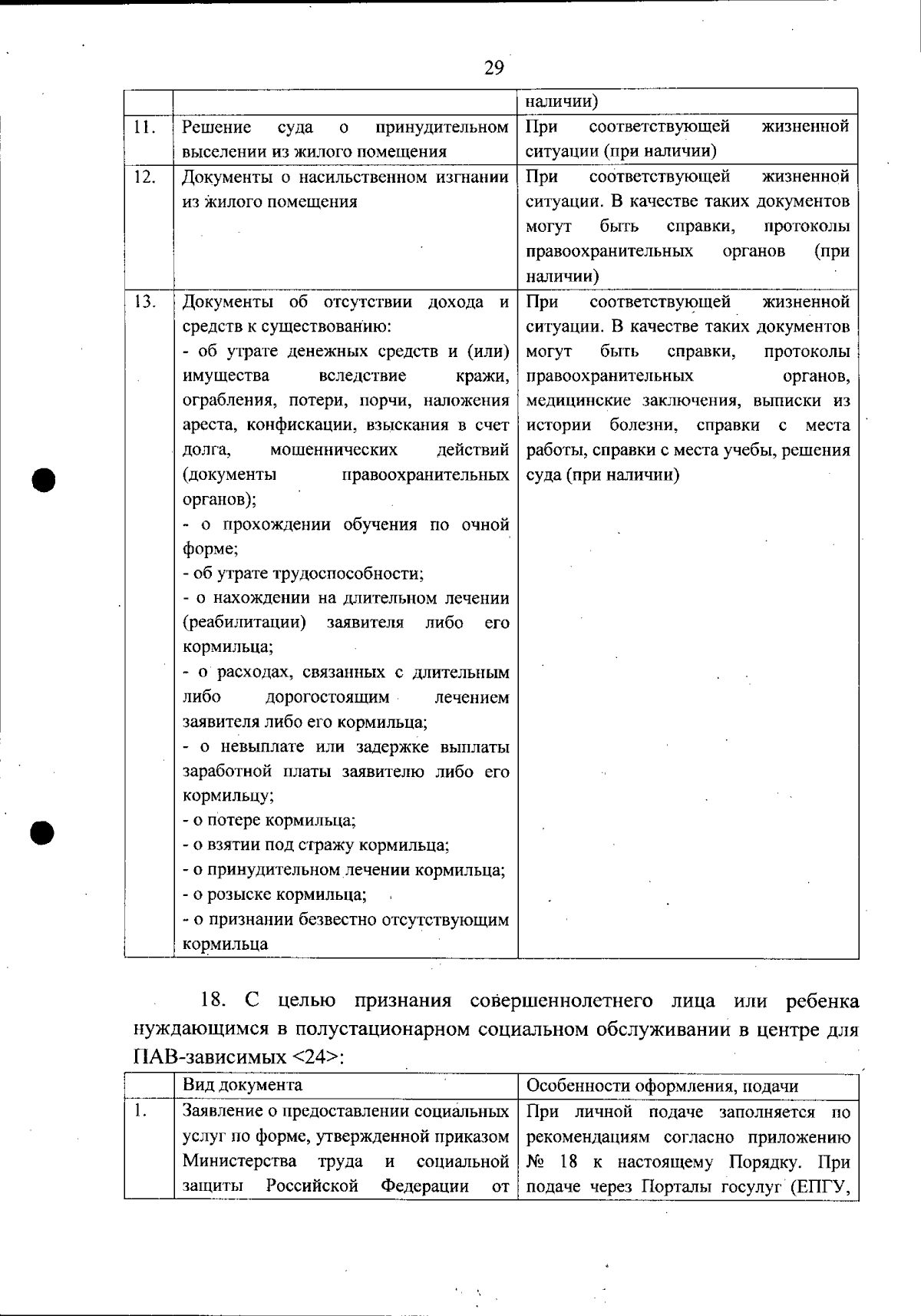 29

| | | наличии) |
|---|---|---|
| 11. | Решение суда о принудительном выселении из жилого помещения | При соответствующей жизненной ситуации (при наличии) |
| 12. | Документы о насильственном изгнании из жилого помещения | При соответствующей жизненной ситуации. В качестве таких документов могут быть справки, протоколы правоохранительных органов (при наличии) |
| 13. | Документы об отсутствии дохода и средств к существованию: - об утрате денежных средств и (или) имущества вследствие кражи, ограбления, потери, порчи, наложения ареста, конфискации, взыскания в счет долга, мошеннических действий (документы правоохранительных органов); - о прохождении обучения по очной форме; - об утрате трудоспособности; - о нахождении на длительном лечении (реабилитации) заявителя либо его кормильца; - о расходах, связанных с длительным либо дорогостоящим лечением заявителя либо его кормильца; - о невыплате или задержке выплаты заработной платы заявителю либо его кормильцу; - о потере кормильца; - о взятии под стражу кормильца; - о принудительном лечении кормильца; - о розыске кормильца; - о признании безвестно отсутствующим кормильца | При соответствующей жизненной ситуации. В качестве таких документов могут быть справки, протоколы правоохранительных органов, медицинские заключения, выписки из истории болезни, справки с места работы, справки с места учебы, решения суда (при наличии) |

18. С целью признания совершеннолетнего лица или ребенка нуждающимся в полустационарном социальном обслуживании в центре для ПАВ-зависимых <24>:

| | Вид документа | Особенности оформления, подачи |
|---|---|---|
| 1. | Заявление о предоставлении социальных услуг по форме, утвержденной приказом Министерства труда и социальной защиты Российской Федерации от | При личной подаче заполняется по рекомендациям согласно приложению № 18 к настоящему Порядку. При подаче через Порталы госуслуг (ЕПГУ, |